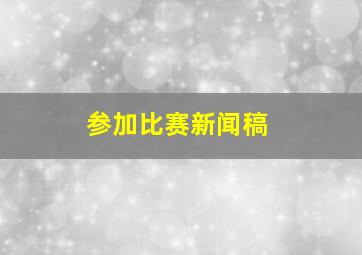 参加比赛新闻稿